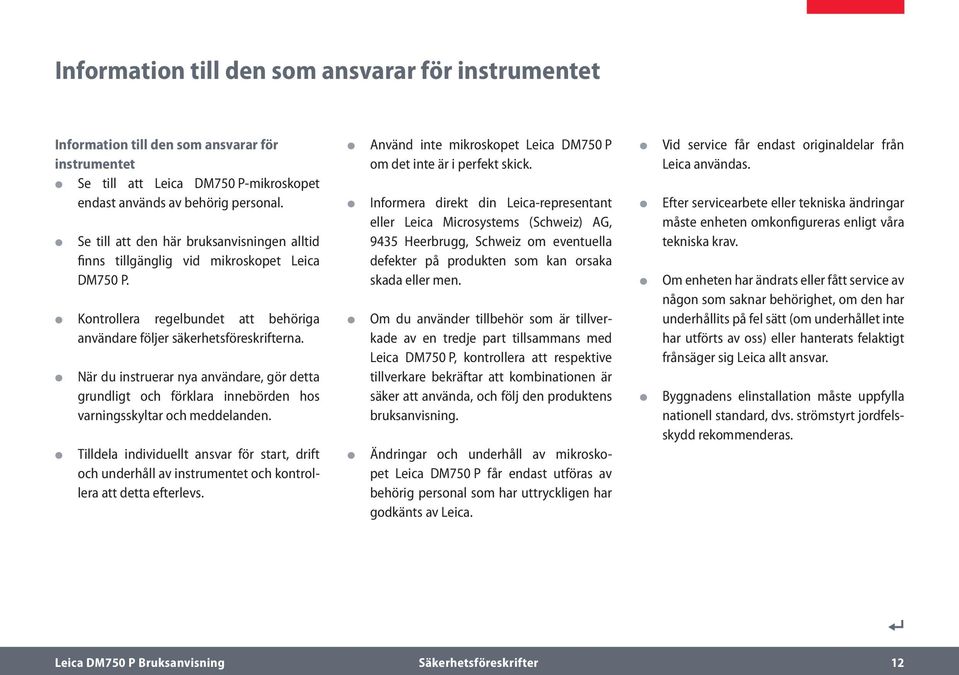 Information till den som ansvarar för instrumentet

Information till den som ansvarar för instrumentet

- Se till att Leica DM750 P-mikroskopet endast används av behörig personal.

- Se till att den här bruksanvisningen alltid finns tillgänglig vid mikroskopet Leica DM750 P.

- Kontrollera regelbundet att behöriga användare följer säkerhetsföreskrifterna.

- När du instruerar nya användare, gör detta grundligt och förklara innebörden hos varningsskyltar och meddelanden.

- Tilldela individuellt ansvar för start, drift och underhåll av instrumentet och kontrollera att detta efterlevs.

- Använd inte mikroskopet Leica DM750 P om det inte är i perfekt skick.

- Informera direkt din Leica-representant eller Leica Microsystems (Schweiz) AG, 9435 Heerbrugg, Schweiz om eventuella defekter på produkten som kan orsaka skada eller men.

- Om du använder tillbehör som är tillverkade av en tredje part tillsammans med Leica DM750 P, kontrollera att respektive tillverkare bekräftar att kombinationen är säker att använda, och följ den produktens bruksanvisning.

- Ändringar och underhåll av mikroskopet Leica DM750 P får endast utföras av behörig personal som har uttryckligen har godkänts av Leica.

- Vid service får endast originaldelar från Leica användas.

- Efter servicearbete eller tekniska ändringar måste enheten omkonfigureras enligt våra tekniska krav.

- Om enheten har ändrats eller fått service av någon som saknar behörighet, om den har underhållits på fel sätt (om underhållet inte har utförts av oss) eller hanterats felaktigt frånsäger sig Leica allt ansvar.

- Byggnadens elinstallation måste uppfylla nationell standard, dvs. strömstyrt jordfelsskydd rekommenderas.

Leica DM750 P Bruksanvisning Säkerhetsföreskrifter 12